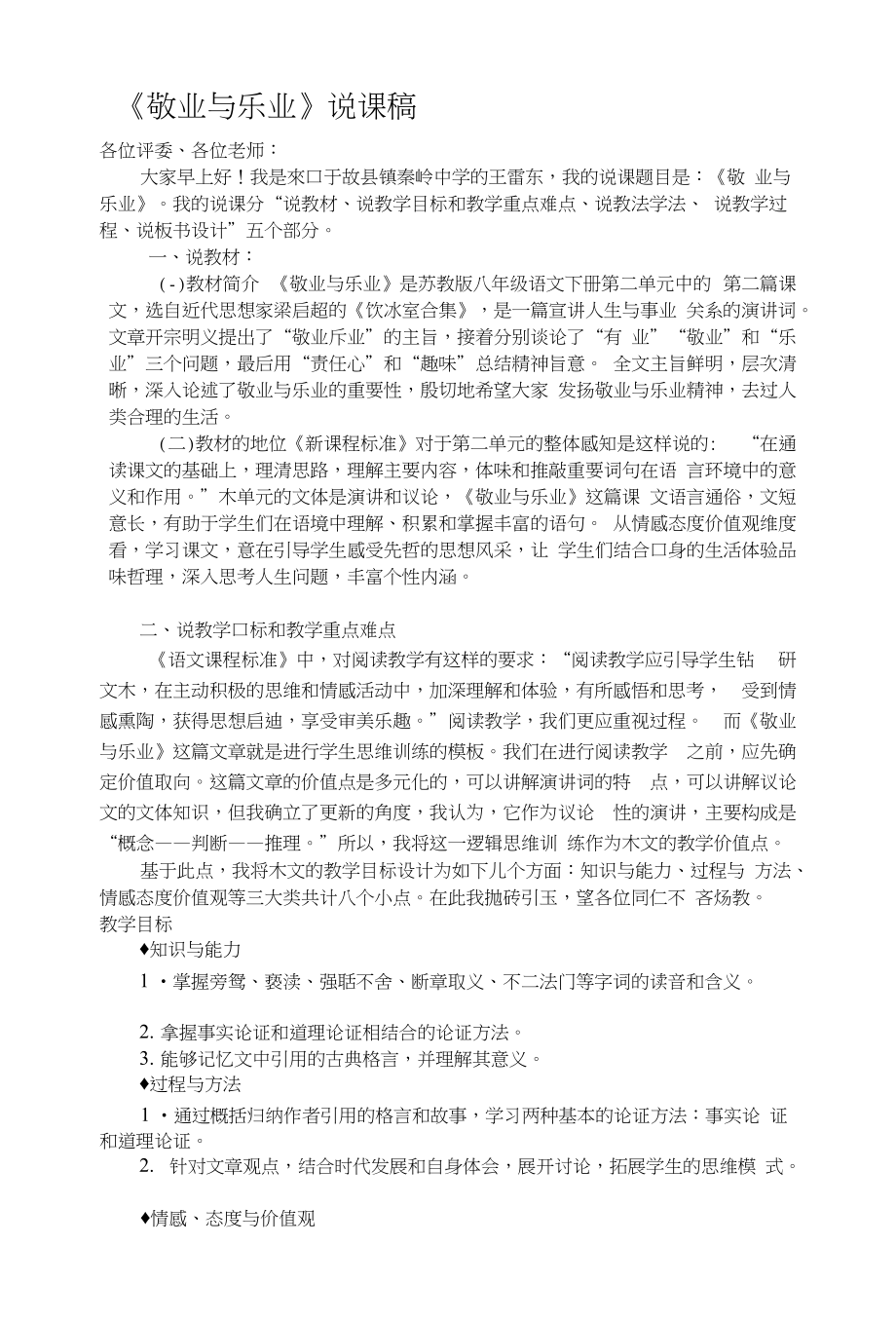 《敬业与乐业》说课稿

各位评委、各位老师：

大家早上好！我是來口于故县镇秦岭中学的王雷东，我的说课题目是：《敬 业与乐业》。我的说课分“说教材、说教学目标和教学重点难点、说教法学法、 说教学过程、说板书设计”五个部分。

一、说教材：

(-)教材简介 《敬业与乐业》是苏教版八年级语文下册第二单元中的 第二篇课文，选自近代思想家梁启超的《饮冰室合集》，是一篇宣讲人生与事业 关系的演讲词。文章开宗明义提出了“敬业斥业”的主旨，接着分别谈论了“有 业”“敬业”和“乐业”三个问题，最后用“责任心”和“趣味”总结精神旨意。 全文主旨鲜明，层次清晰，深入论述了敬业与乐业的重要性，殷切地希望大家 发扬敬业与乐业精神，去过人类合理的生活。

(二)教材的地位《新课程标准》对于第二单元的整体感知是这样说的: “在通读课文的基础上，理清思路，理解主要内容，体味和推敲重要词句在语 言环境中的意义和作用。”木单元的文体是演讲和议论，《敬业与乐业》这篇课 文语言通俗，文短意长，有助于学生们在语境中理解、积累和掌握丰富的语句。 从情感态度价值观维度看，学习课文，意在引导学生感受先哲的思想风采，让 学生们结合口身的生活体验品味哲理，深入思考人生问题，丰富个性内涵。

二、说教学口标和教学重点难点

《语文课程标准》中，对阅读教学有这样的要求：“阅读教学应引导学生钻 研文木，在主动积极的思维和情感活动中，加深理解和体验，有所感悟和思考， 受到情感熏陶，获得思想启迪，享受审美乐趣。”阅读教学，我们更应重视过程。 而《敬业与乐业》这篇文章就是进行学生思维训练的模板。我们在进行阅读教学 之前，应先确定价值取向。这篇文章的价值点是多元化的，可以讲解演讲词的特 点，可以讲解议论文的文体知识，但我确立了更新的角度，我认为，它作为议论 性的演讲，主要构成是“概念——判断——推理。”所以，我将这一逻辑思维训 练作为木文的教学价值点。

基于此点，我将木文的教学目标设计为如下儿个方面：知识与能力、过程与 方法、情感态度价值观等三大类共计八个小点。在此我抛砖引玉，望各位同仁不 吝炀教。

教学目标

♦知识与能力

1 ・掌握旁骛、亵渎、强聒不舍、断章取义、不二法门等字词的读音和含义。

2. 拿握事实论证和道理论证相结合的论证方法。

3. 能够记忆文中引用的古典格言，并理解其意义。

♦过程与方法

1 ・通过概括归纳作者引用的格言和故事，学习两种基本的论证方法：事实论 证和道理论证。

2. 针对文章观点，结合时代发展和自身体会，展开讨论，拓展学生的思维模 式。

♦情感、态度与价值观